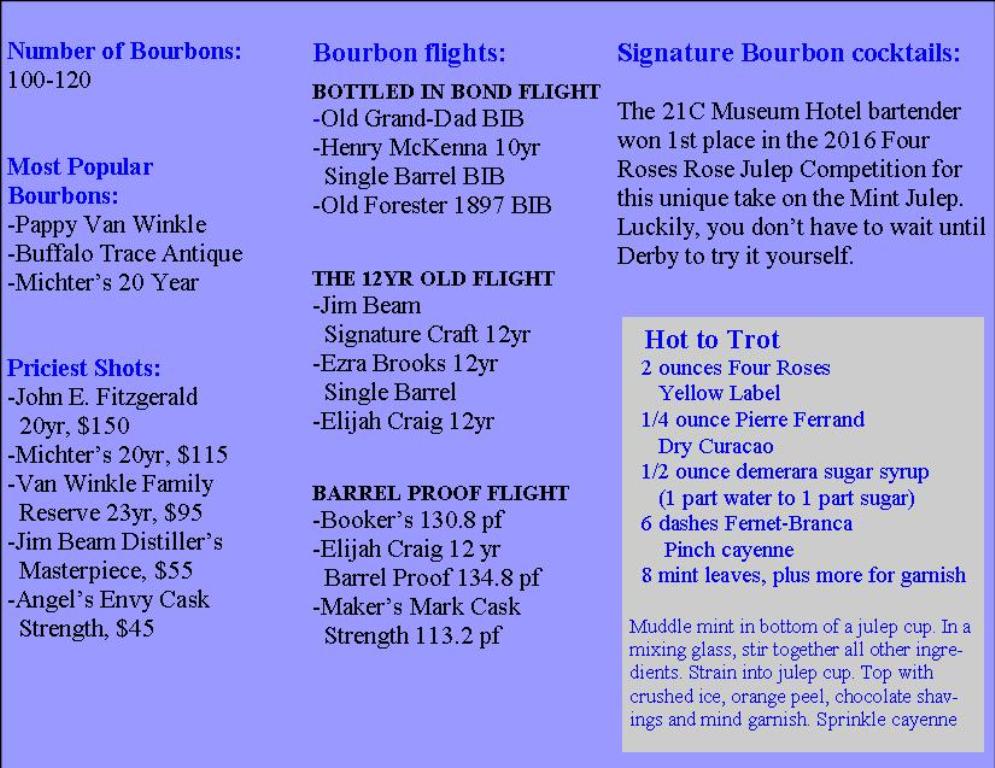 Number of Bourbons:
100-120

Most Popular Bourbons:
-Pappy Van Winkle
-Buffalo Trace Antique
-Michter's 20 Year

Priciest Shots:
-John E. Fitzgerald 20yr, $150
-Michter's 20yr, $115
-Van Winkle Family Reserve 23yr, $95
-Jim Beam Distiller's Masterpiece, $55
-Angel's Envy Cask Strength, $45

Bourbon flights:

BOTTLED IN BOND FLIGHT
-Old Grand-Dad BIB
-Henry McKenna 10yr Single Barrel BIB
-Old Forester 1897 BIB

THE 12YR OLD FLIGHT
-Jim Beam Signature Craft 12yr
-Ezra Brooks 12yr Single Barrel
-Elijah Craig 12yr

BARREL PROOF FLIGHT
-Booker's 130.8 pf
-Elijah Craig 12 yr Barrel Proof 134.8 pf
-Maker's Mark Cask Strength 113.2 pf

Signature Bourbon cocktails:

The 21C Museum Hotel bartender won 1st place in the 2016 Four Roses Rose Julep Competition for this unique take on the Mint Julep. Luckily, you don't have to wait until Derby to try it yourself.

Hot to Trot
2 ounces Four Roses Yellow Label
1/4 ounce Pierre Ferrand Dry Curacao
1/2 ounce demerara sugar syrup (1 part water to 1 part sugar)
6 dashes Fernet-Branca
Pinch cayenne
8 mint leaves, plus more for garnish

Muddle mint in bottom of a julep cup. In a mixing glass, stir together all other ingredients. Strain into julep cup. Top with crushed ice, orange peel, chocolate shavings and mind garnish. Sprinkle cayenne